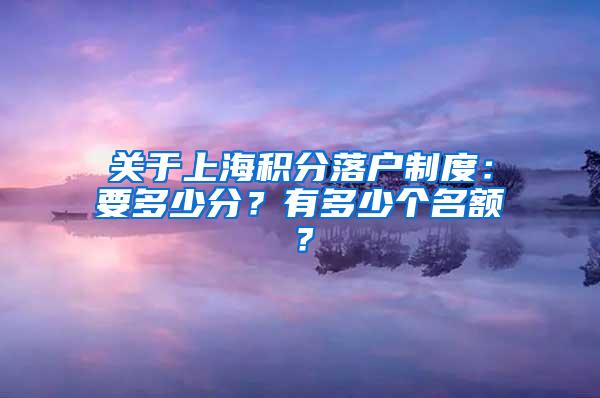 关于上海积分落户制度：要多少分？有多少个名额？